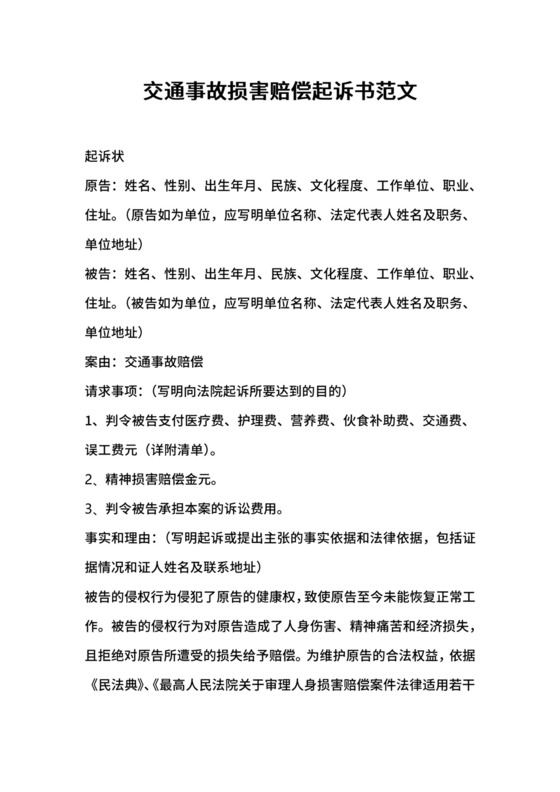 交通事故损害赔偿起诉书范文

起诉状

原告：姓名、性别、出生年月、民族、文化程度、工作单位、职业、住址。（原告如为单位，应写明单位名称、法定代表人姓名及职务、单位地址）

被告：姓名、性别、出生年月、民族、文化程度、工作单位、职业、住址。（被告如为单位，应写明单位名称、法定代表人姓名及职务、单位地址）

案由：交通事故赔偿

请求事项：（写明向法院起诉所要达到的目的）

1、判令被告支付医疗费、护理费、营养费、伙食补助费、交通费、误工费元（详附清单）。

2、精神损害赔偿金元。

3、判令被告承担本案的诉讼费用。

事实和理由：（写明起诉或提出主张的事实依据和法律依据，包括证据情况和证人姓名及联系地址）

被告的侵权行为侵犯了原告的健康权，致使原告至今未能恢复正常工作。被告的侵权行为对原告造成了人身伤害、精神痛苦和经济损失，且拒绝对原告所遭受的损失给予赔偿。为维护原告的合法权益，依据《民法典》、《最高人民法院关于审理人身损害赔偿案件法律适用若干